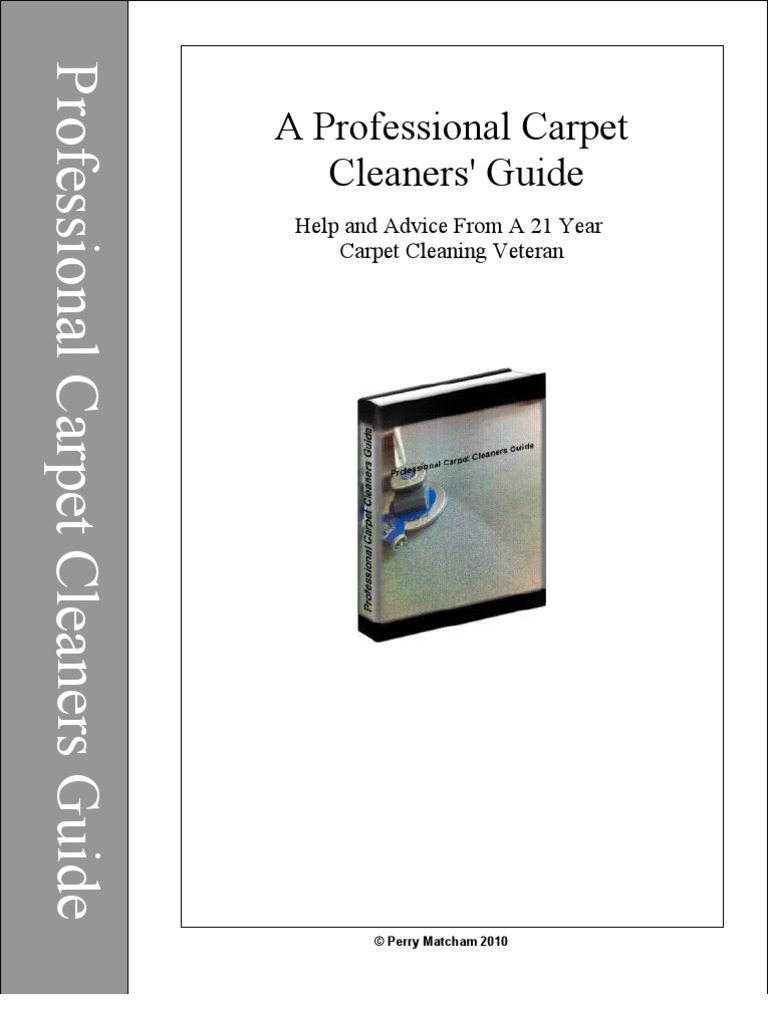 Professional Carpet Cleaners Guide

A Professional Carpet Cleaners' Guide

Help and Advice From A 21 Year Carpet Cleaning Veteran

Professional Carpet Cleaners Guide

Professional Carpet Cleaners Guide

© Perry Matcham 2010